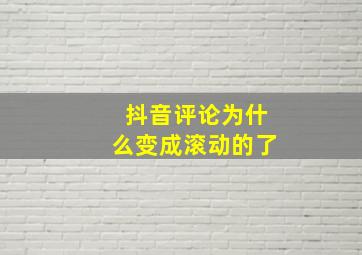 抖音评论为什么变成滚动的了